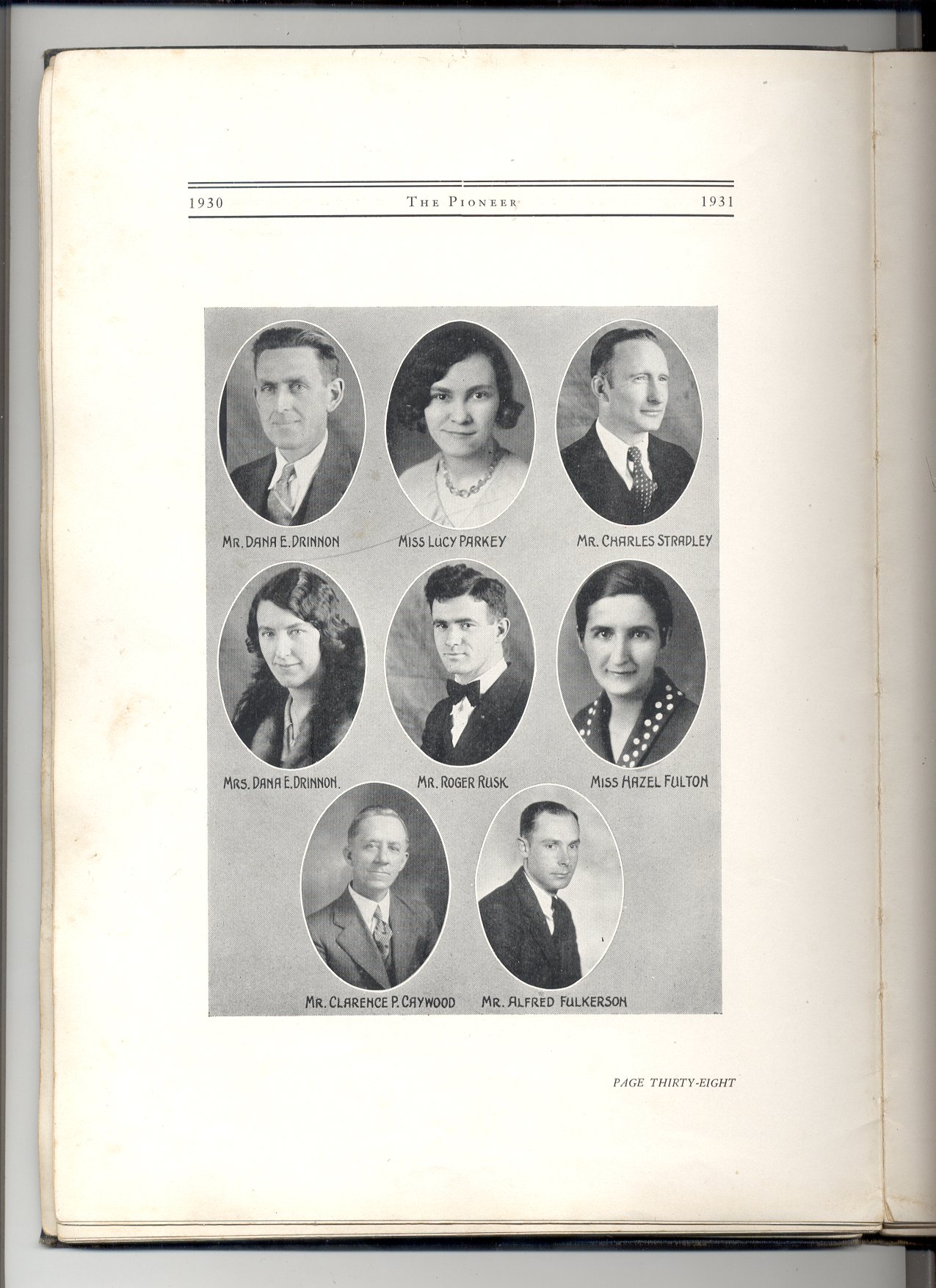 1930 THE PIONEER 1931

MR. DANA E. DRINNON

MISS LUCY PARKEY

MR. CHARLES STRADLEY

MRS. DANA E. DRINNON.

MR. ROGER RUSK

MISS HAZEL FULTON

MR. CLARENCE P. CAYWOOD

MR. ALFRED FULKERSON

PAGE THIRTY-EIGHT